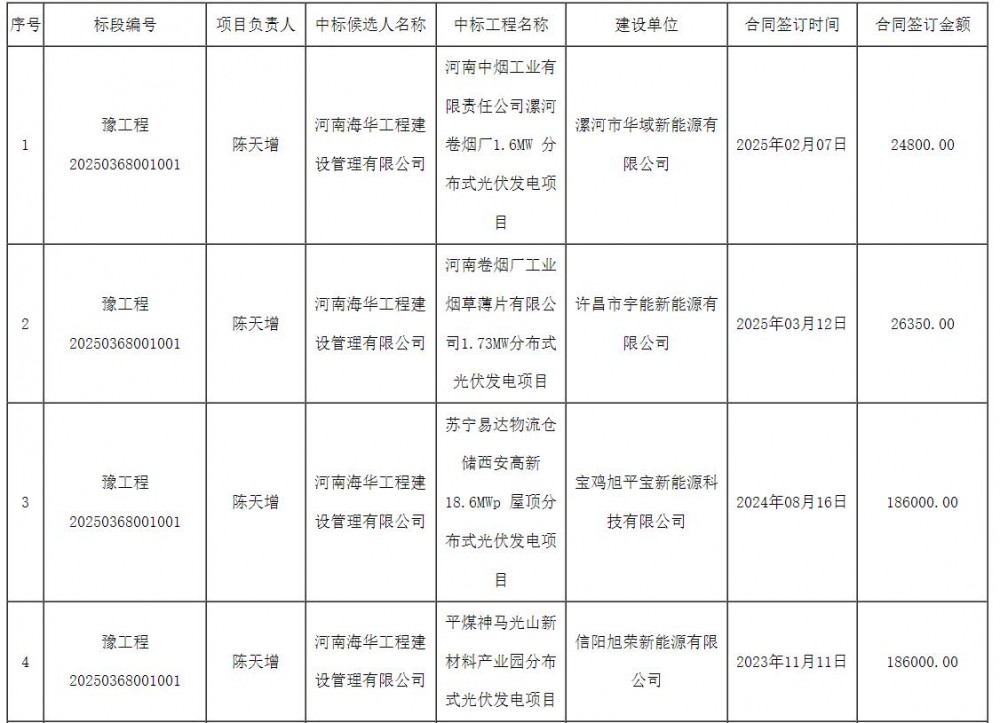 | 序号 | 标段编号 | 项目负责人 | 中标候选人名称 | 中标工程名称 | 建设单位 | 合同签订时间 | 合同签订金额 |
|---|---|---|---|---|---|---|---|
| 1 | 豫工程 20250368001001 | 陈天增 | 河南海华工程建设管理有限公司 | 河南中烟工业有限责任公司漯河卷烟厂1.6MW 分布式光伏发电项目 | 漯河市华域新能源有限公司 | 2025年02月07日 | 24800.00 |
| 2 | 豫工程 20250368001001 | 陈天增 | 河南海华工程建设管理有限公司 | 河南卷烟厂工业烟草薄片有限公司1.73MW分布式光伏发电项目 | 许昌市宇能新能源有限公司 | 2025年03月12日 | 26350.00 |
| 3 | 豫工程 20250368001001 | 陈天增 | 河南海华工程建设管理有限公司 | 苏宁易达物流仓储西安高新18.6MWp 屋顶分布式光伏发电项目 | 宝鸡旭平宝新能源科技有限公司 | 2024年08月16日 | 186000.00 |
| 4 | 豫工程 20250368001001 | 陈天增 | 河南海华工程建设管理有限公司 | 平煤神马光山新材料产业园分布式光伏发电项目 | 信阳旭荣新能源有限公司 | 2023年11月11日 | 186000.00 |